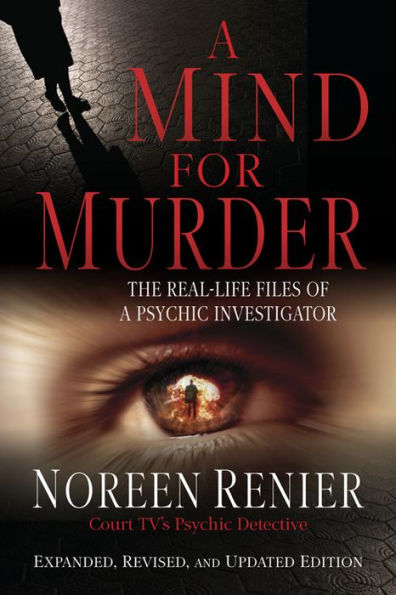 A MIND FOR MURDER

THE REAL-LIFE FILES OF A PSYCHIC INVESTIGATOR

NOREEN RENIER

Court TV's Psychic Detective

EXPANDED, REVISED, AND UPDATED EDITION